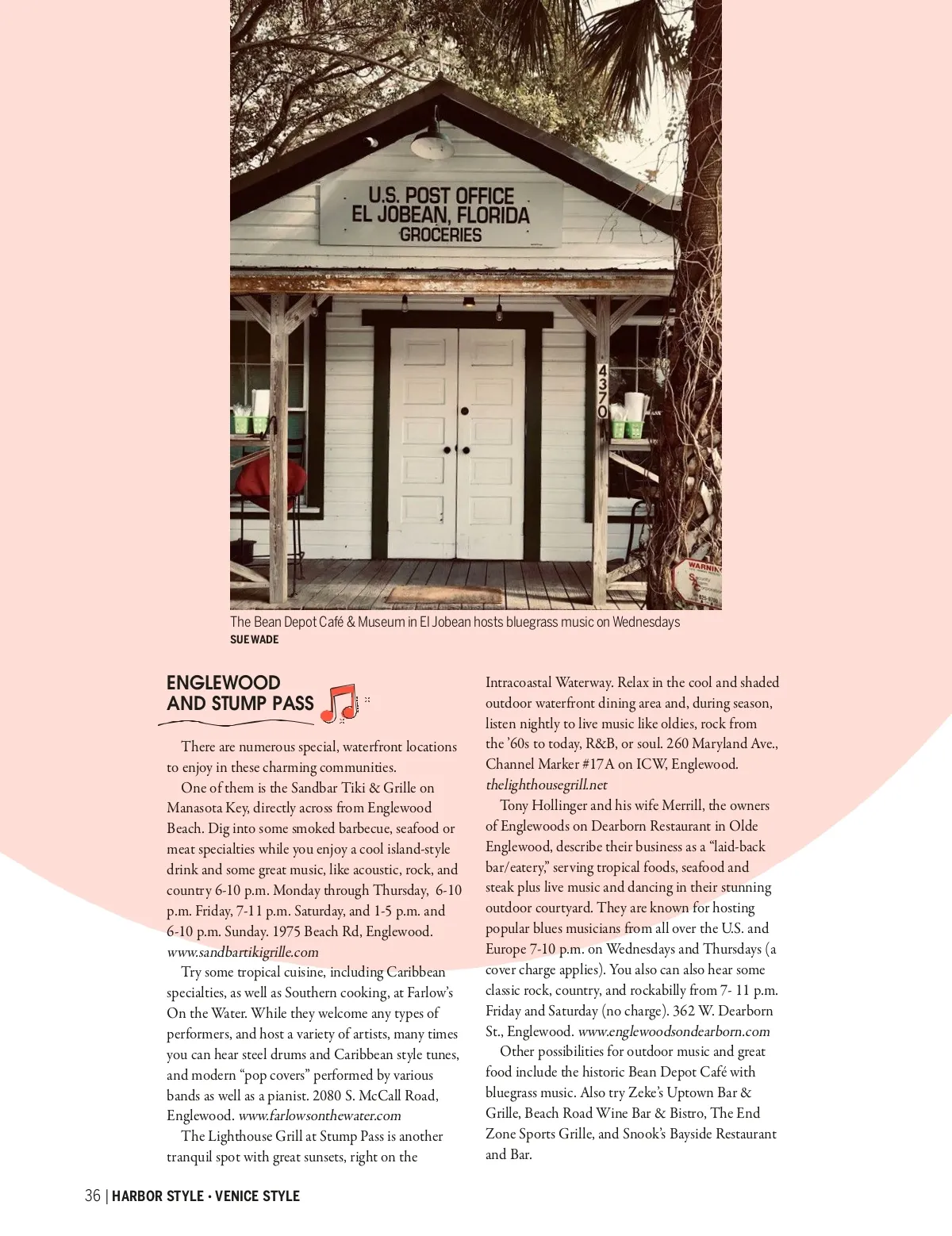 U.S. POST OFFICE
EL JOBEAN, FLORIDA
GROCERIES

4370

WARNING

The Bean Depot Café & Museum in El Jobean hosts bluegrass music on Wednesdays
SUE WADE

ENGLEWOOD AND STUMP PASS

There are numerous special, waterfront locations to enjoy in these charming communities.

One of them is the Sandbar Tiki & Grille on Manasota Key, directly across from Englewood Beach. Dig into some smoked barbecue, seafood or meat specialties while you enjoy a cool island-style drink and some great music, like acoustic, rock, and country 6-10 p.m. Monday through Thursday, 6-10 p.m. Friday, 7-11 p.m. Saturday, and 1-5 p.m. and 6-10 p.m. Sunday. 1975 Beach Rd, Englewood. www.sandbartikigrille.com

Try some tropical cuisine, including Caribbean specialties, as well as Southern cooking, at Farlow's On the Water. While they welcome any types of performers, and host a variety of artists, many times you can hear steel drums and Caribbean style tunes, and modern "pop covers" performed by various bands as well as a pianist. 2080 S. McCall Road, Englewood. www.farlowsonthewater.com

The Lighthouse Grill at Stump Pass is another tranquil spot with great sunsets, right on the Intracoastal Waterway. Relax in the cool and shaded outdoor waterfront dining area and, during season, listen nightly to live music like oldies, rock from the '60s to today, R&B, or soul. 260 Maryland Ave., Channel Marker #17A on ICW, Englewood. thelighthousegrill.net

Tony Hollinger and his wife Merrill, the owners of Englewoods on Dearborn Restaurant in Olde Englewood, describe their business as a "laid-back bar/eatery," serving tropical foods, seafood and steak plus live music and dancing in their stunning outdoor courtyard. They are known for hosting popular blues musicians from all over the U.S. and Europe 7-10 p.m. on Wednesdays and Thursdays (a cover charge applies). You also can also hear some classic rock, country, and rockabilly from 7- 11 p.m. Friday and Saturday (no charge). 362 W. Dearborn St., Englewood. www.englewoodsondearborn.com

Other possibilities for outdoor music and great food include the historic Bean Depot Café with bluegrass music. Also try Zeke's Uptown Bar & Grille, Beach Road Wine Bar & Bistro, The End Zone Sports Grille, and Snook's Bayside Restaurant and Bar.

36 | HARBOR STYLE • VENICE STYLE